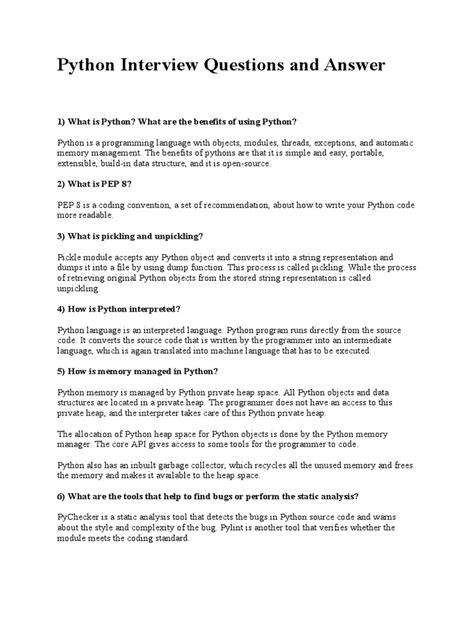 Python Interview Questions and Answer

1) What is Python? What are the benefits of using Python?

Python is a programming language with objects, modules, threads, exceptions, and automatic memory management. The benefits of pythons are that it is simple and easy, portable, extensible, build-in data structure, and it is open-source.

2) What is PEP 8?

PEP 8 is a coding convention, a set of recommendation, about how to write your Python code more readable.

3) What is pickling and unpickling?

Pickle module accepts any Python object and converts it into a string representation and dumps it into a file by using dump function. This process is called pickling. While the process of retrieving original Python objects from the stored string representation is called unpickling.

4) How is Python interpreted?

Python language is an interpreted language. Python program runs directly from the source code. It converts the source code that is written by the programmer into an intermediate language, which is again translated into machine language that has to be executed.

5) How is memory managed in Python?

Python memory is managed by Python private heap space. All Python objects and data structures are located in a private heap. The programmer does not have an access to this private heap, and the interpreter takes care of this Python private heap.

The allocation of Python heap space for Python objects is done by the Python memory manager. The core API gives access to some tools for the programmer to code.

Python also has an inbuilt garbage collector, which recycles all the unused memory and frees the memory and makes it available to the heap space.

6) What are the tools that help to find bugs or perform the static analysis?

PyChecker is a static analysis tool that detects the bugs in Python source code and warns about the style and complexity of the bug. Pylint is another tool that verifies whether the module meets the coding standard.